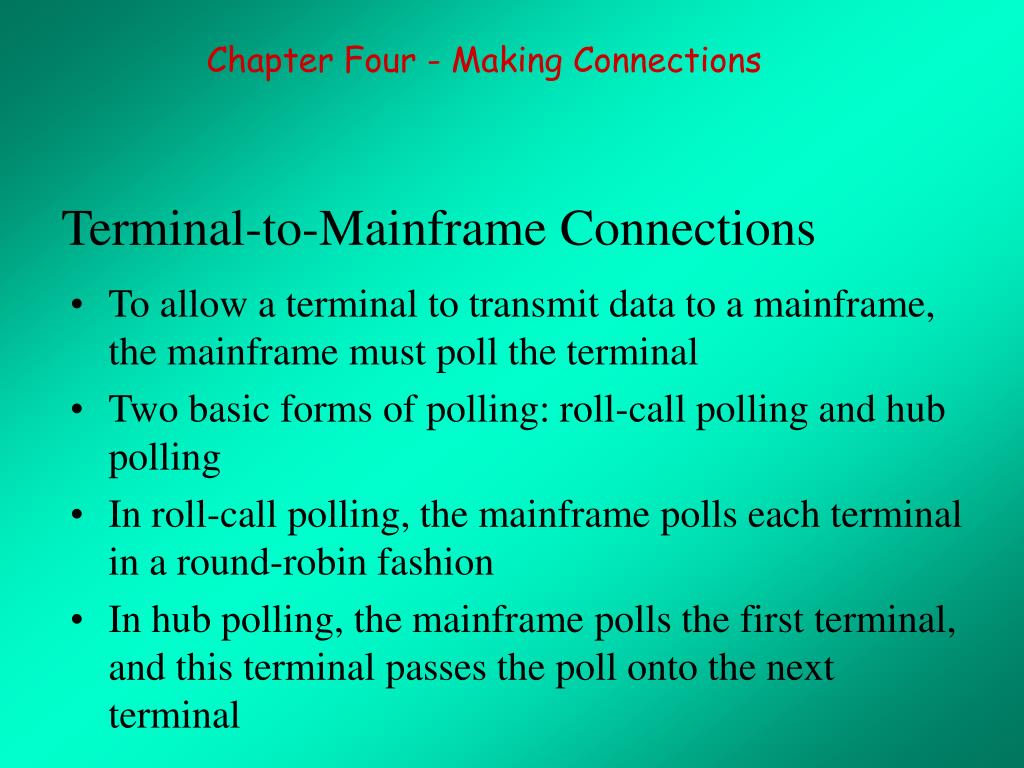 Chapter Four - Making Connections

Terminal-to-Mainframe Connections

• To allow a terminal to transmit data to a mainframe, the mainframe must poll the terminal
• Two basic forms of polling: roll-call polling and hub polling
• In roll-call polling, the mainframe polls each terminal in a round-robin fashion
• In hub polling, the mainframe polls the first terminal, and this terminal passes the poll onto the next terminal